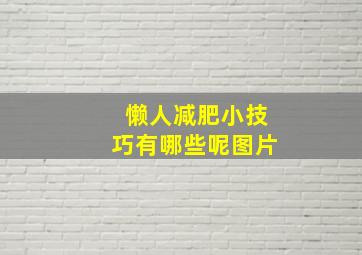 懒人减肥小技巧有哪些呢图片